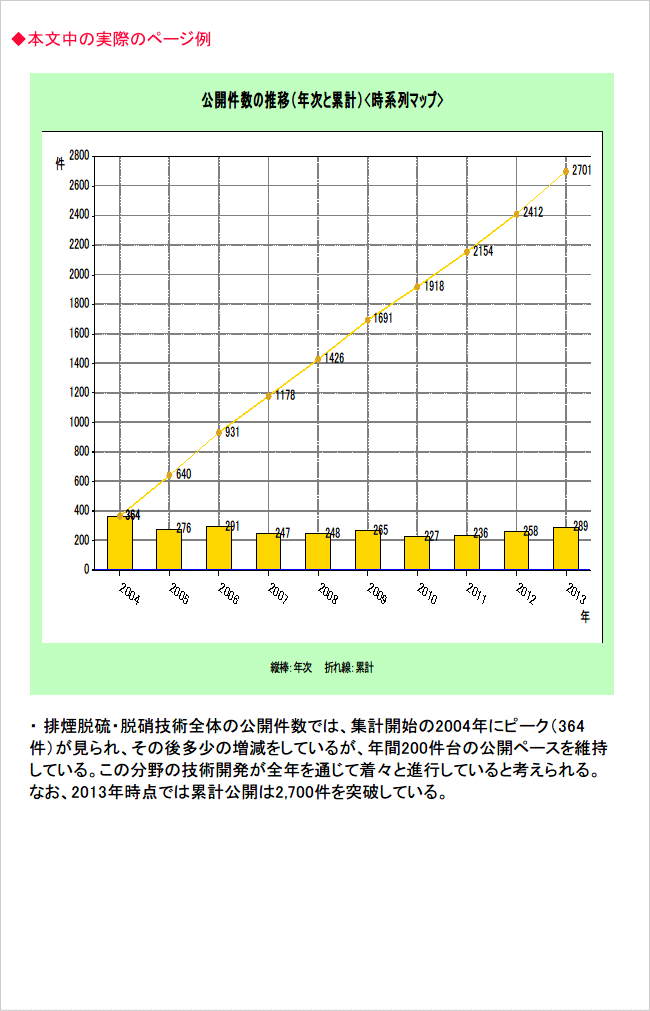 ◆本文中の実際のページ例

公開件数の推移（年次と累計）＜時系列マップ＞

件

2800
2600
2400
2200
2000
1800
1600
1400
1200
1000
800
600
400
200
0

364
640
931
1178
1426
1691
1918
2154
2412
2701

364
276
291
247
248
265
227
236
258
289

2004
2005
2006
2007
2008
2009
2010
2011
2012
2013
年

縦棒：年次　折れ線：累計

・ 排煙脱硫・脱硝技術全体の公開件数では、集計開始の2004年にピーク（364件）が見られ、その後多少の増減をしているが、年間200件台の公開ペースを維持している。この分野の技術開発が全年を通じて着々と進行していると考えられる。なお、2013年時点では累計公開は2,700件を突破している。